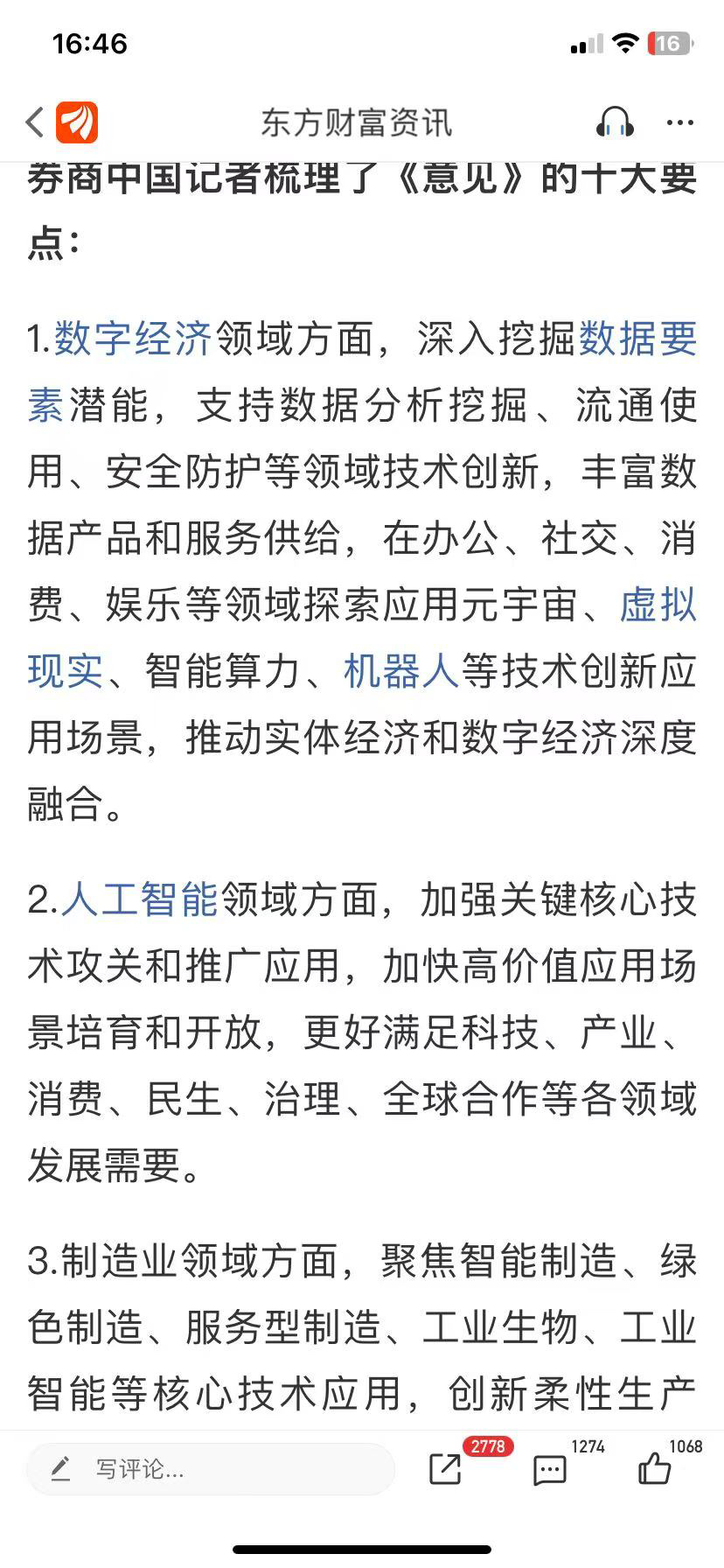 16:46

16

东方财富资讯

券商中国记者梳理了《意见》的十大要点：

1.数字经济领域方面，深入挖掘数据要素潜能，支持数据分析挖掘、流通使用、安全防护等领域技术创新，丰富数据产品和服务供给，在办公、社交、消费、娱乐等领域探索应用元宇宙、虚拟现实、智能算力、机器人等技术创新应用场景，推动实体经济和数字经济深度融合。

2.人工智能领域方面，加强关键核心技术攻关和推广应用，加快高价值应用场景培育和开放，更好满足科技、产业、消费、民生、治理、全球合作等各领域发展需要。

3.制造业领域方面，聚焦智能制造、绿色制造、服务型制造、工业生物、工业智能等核心技术应用，创新柔性生产

写评论...

2778

1274

1068